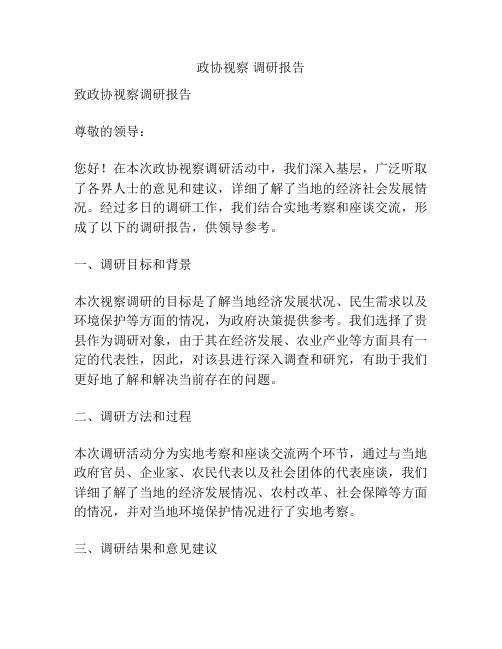 政协视察 调研报告

致政协视察调研报告

尊敬的领导：

您好！在本次政协视察调研活动中，我们深入基层，广泛听取了各界人士的意见和建议，详细了解了当地的经济社会发展情况。经过多日的调研工作，我们结合实地考察和座谈交流，形成了以下的调研报告，供领导参考。

一、调研目标和背景

本次视察调研的目标是了解当地经济发展状况、民生需求以及环境保护等方面的情况，为政府决策提供参考。我们选择了贵县作为调研对象，由于其在经济发展、农业产业等方面具有一定的代表性，因此，对该县进行深入调查和研究，有助于我们更好地了解和解决当前存在的问题。

二、调研方法和过程

本次调研活动分为实地考察和座谈交流两个环节，通过与当地政府官员、企业家、农民代表以及社会团体的代表座谈，我们详细了解了当地的经济发展情况、农村改革、社会保障等方面的情况，并对当地环境保护情况进行了实地考察。

三、调研结果和意见建议